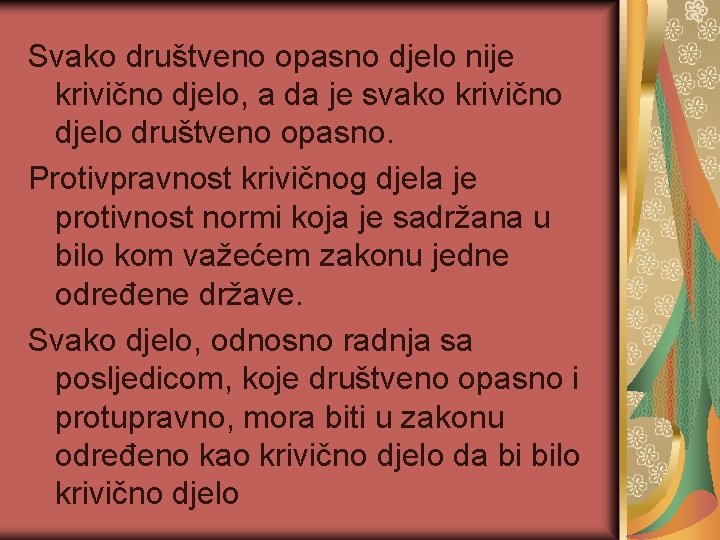 Svako društveno opasno djelo nije krivično djelo, a da je svako krivično djelo društveno opasno.

Protivpravnost krivičnog djela je protivnost normi koja je sadržana u bilo kom važećem zakonu jedne određene države.

Svako djelo, odnosno radnja sa posljedicom, koje društveno opasno i protupravno, mora biti u zakonu određeno kao krivično djelo da bi bilo krivično djelo